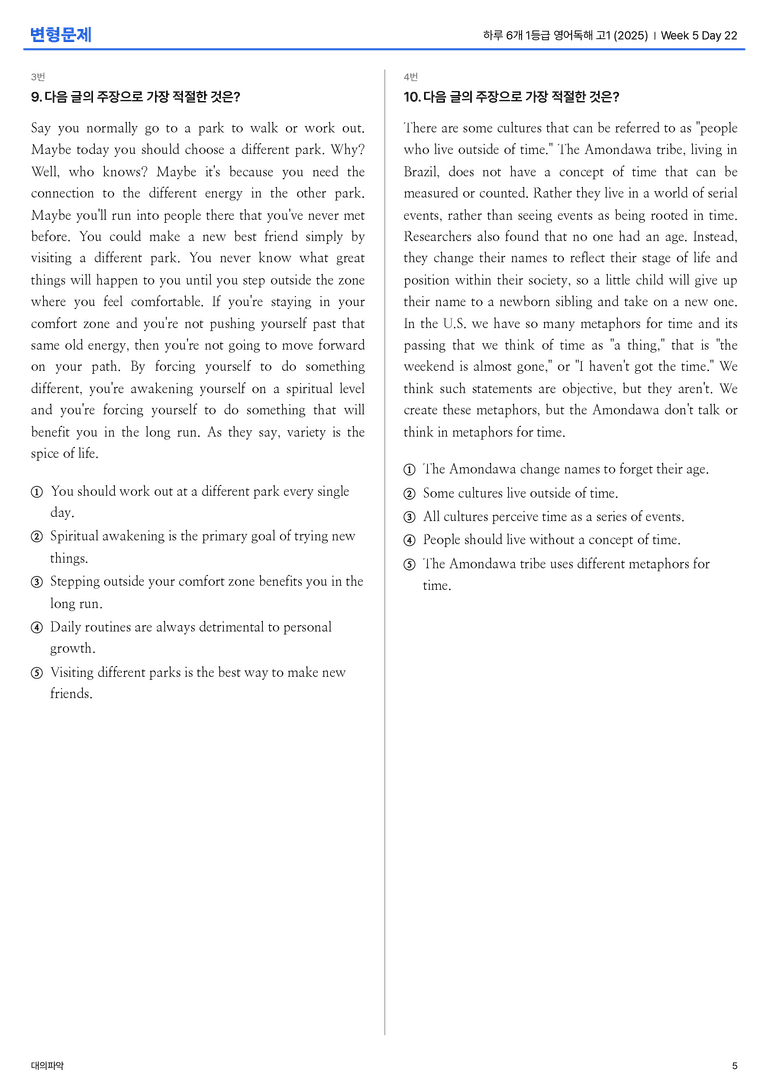 변형문제

하루 6개 1등급 영어독해 고1 (2025) | Week 5 Day 22

3번

9. 다음 글의 주장으로 가장 적절한 것은?

Say you normally go to a park to walk or work out. Maybe today you should choose a different park. Why? Well, who knows? Maybe it's because you need the connection to the different energy in the other park. Maybe you'll run into people there that you've never met before. You could make a new best friend simply by visiting a different park. You never know what great things will happen to you until you step outside the zone where you feel comfortable. If you're staying in your comfort zone and you're not pushing yourself past that same old energy, then you're not going to move forward on your path. By forcing yourself to do something different, you're awakening yourself on a spiritual level and you're forcing yourself to do something that will benefit you in the long run. As they say, variety is the spice of life.

① You should work out at a different park every single day.
② Spiritual awakening is the primary goal of trying new things.
③ Stepping outside your comfort zone benefits you in the long run.
④ Daily routines are always detrimental to personal growth.
⑤ Visiting different parks is the best way to make new friends.

4번

10. 다음 글의 주장으로 가장 적절한 것은?

There are some cultures that can be referred to as "people who live outside of time." The Amondawa tribe, living in Brazil, does not have a concept of time that can be measured or counted. Rather they live in a world of serial events, rather than seeing events as being rooted in time. Researchers also found that no one had an age. Instead, they change their names to reflect their stage of life and position within their society, so a little child will give up their name to a newborn sibling and take on a new one. In the U.S. we have so many metaphors for time and its passing that we think of time as "a thing," that is "the weekend is almost gone," or "I haven't got the time." We think such statements are objective, but they aren't. We create these metaphors, but the Amondawa don't talk or think in metaphors for time.

① The Amondawa change names to forget their age.
② Some cultures live outside of time.
③ All cultures perceive time as a series of events.
④ People should live without a concept of time.
⑤ The Amondawa tribe uses different metaphors for time.

대의파악

5